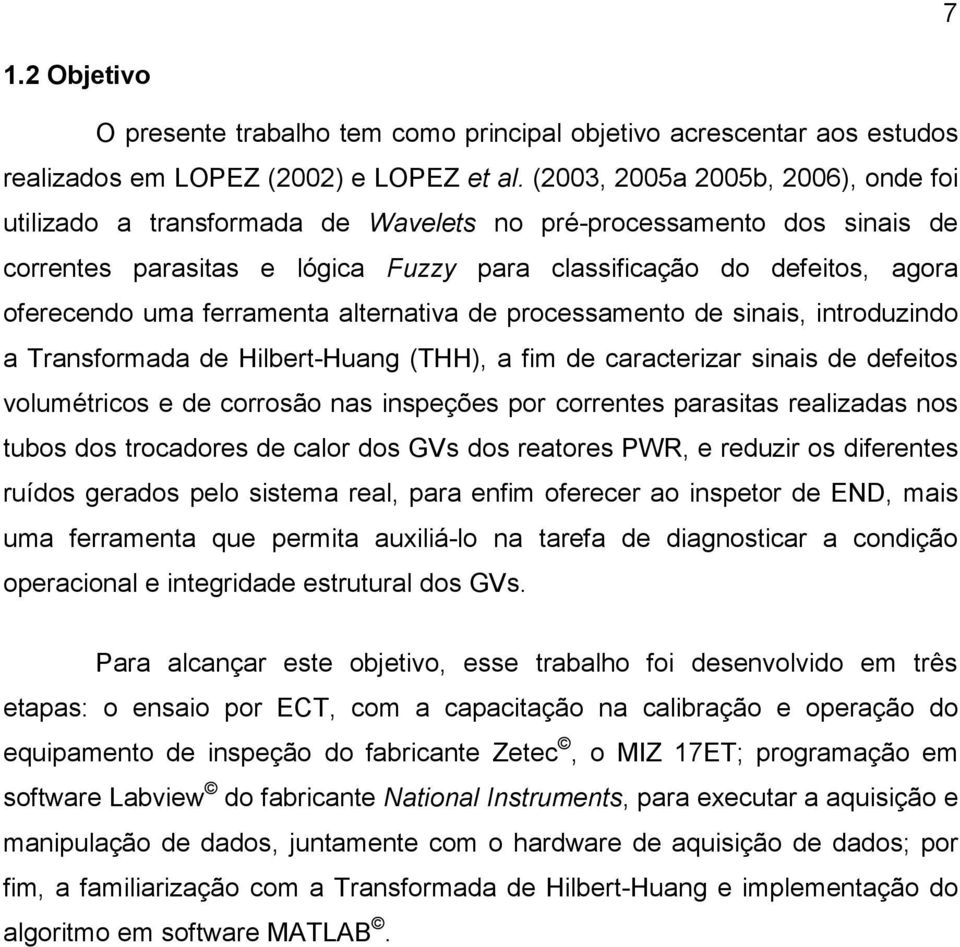 7

1.2 Objetivo

O presente trabalho tem como principal objetivo acrescentar aos estudos realizados em LOPEZ (2002) e LOPEZ et al. (2003, 2005a 2005b, 2006), onde foi utilizado a transformada de Wavelets no pré-processamento dos sinais de correntes parasitas e lógica Fuzzy para classificação do defeitos, agora oferecendo uma ferramenta alternativa de processamento de sinais, introduzindo a Transformada de Hilbert-Huang (THH), a fim de caracterizar sinais de defeitos volumétricos e de corrosão nas inspeções por correntes parasitas realizadas nos tubos dos trocadores de calor dos GVs dos reatores PWR, e reduzir os diferentes ruídos gerados pelo sistema real, para enfim oferecer ao inspetor de END, mais uma ferramenta que permita auxiliá-lo na tarefa de diagnosticar a condição operacional e integridade estrutural dos GVs.

Para alcançar este objetivo, esse trabalho foi desenvolvido em três etapas: o ensaio por ECT, com a capacitação na calibração e operação do equipamento de inspeção do fabricante Zetec©, o MIZ 17ET; programação em software Labview© do fabricante National Instruments, para executar a aquisição e manipulação de dados, juntamente com o hardware de aquisição de dados; por fim, a familiarização com a Transformada de Hilbert-Huang e implementação do algoritmo em software MATLAB©.